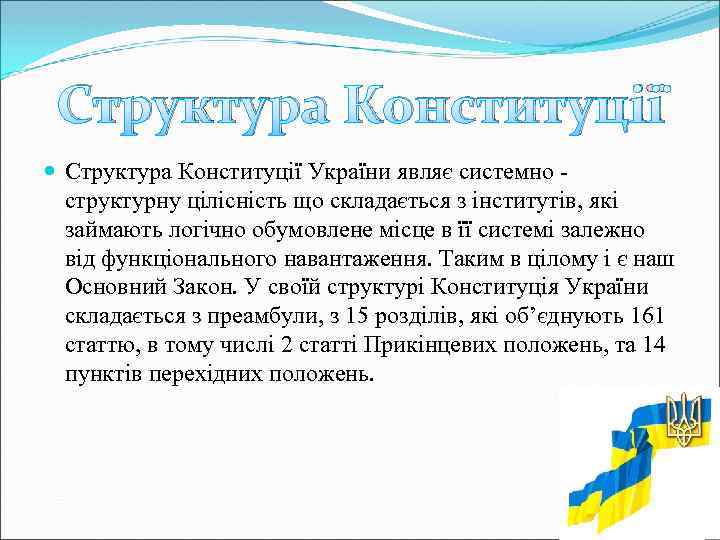 Структура Конституції

Структура Конституції України являє системно - структурну цілісність що складається з інститутів, які займають логічно обумовлене місце в її системі залежно від функціонального навантаження. Таким в цілому і є наш Основний Закон. У своїй структурі Конституція України складається з преамбули, з 15 розділів, які об’єднують 161 статтю, в тому числі 2 статті Прикінцевих положень, та 14 пунктів перехідних положень.